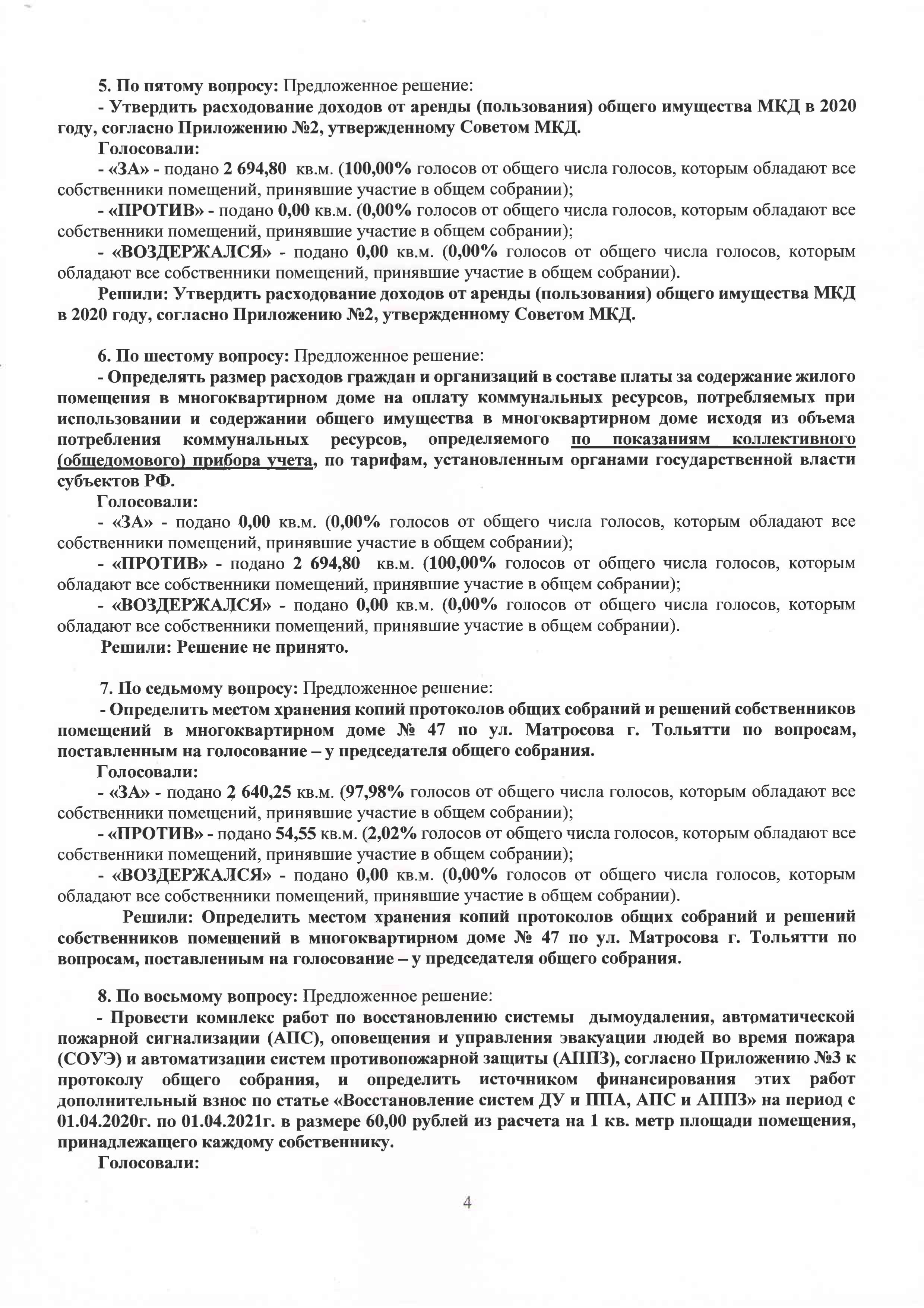 5. По пятому вопросу: Предложенное решение:
- Утвердить расходование доходов от аренды (пользования) общего имущества МКД в 2020 году, согласно Приложению №2, утвержденному Советом МКД.
Голосовали:
- «ЗА» - подано 2 694,80 кв.м. (100,00% голосов от общего числа голосов, которым обладают все собственники помещений, принявшие участие в общем собрании);
- «ПРОТИВ» - подано 0,00 кв.м. (0,00% голосов от общего числа голосов, которым обладают все собственники помещений, принявшие участие в общем собрании);
- «ВОЗДЕРЖАЛСЯ» - подано 0,00 кв.м. (0,00% голосов от общего числа голосов, которым обладают все собственники помещений, принявшие участие в общем собрании).
Решили: Утвердить расходование доходов от аренды (пользования) общего имущества МКД в 2020 году, согласно Приложению №2, утвержденному Советом МКД.

6. По шестому вопросу: Предложенное решение:
- Определять размер расходов граждан и организаций в составе платы за содержание жилого помещения в многоквартирном доме на оплату коммунальных ресурсов, потребляемых при использовании и содержании общего имущества в многоквартирном доме исходя из объема потребления коммунальных ресурсов, определяемого по показаниям коллективного (общедомового) прибора учета, по тарифам, установленным органами государственной власти субъектов РФ.
Голосовали:
- «ЗА» - подано 0,00 кв.м. (0,00% голосов от общего числа голосов, которым обладают все собственники помещений, принявшие участие в общем собрании);
- «ПРОТИВ» - подано 2 694,80 кв.м. (100,00% голосов от общего числа голосов, которым обладают все собственники помещений, принявшие участие в общем собрании);
- «ВОЗДЕРЖАЛСЯ» - подано 0,00 кв.м. (0,00% голосов от общего числа голосов, которым обладают все собственники помещений, принявшие участие в общем собрании).
Решили: Решение не принято.

7. По седьмому вопросу: Предложенное решение:
- Определить местом хранения копий протоколов общих собраний и решений собственников помещений в многоквартирном доме № 47 по ул. Матросова г. Тольятти по вопросам, поставленным на голосование – у председателя общего собрания.
Голосовали:
- «ЗА» - подано 2 640,25 кв.м. (97,98% голосов от общего числа голосов, которым обладают все собственники помещений, принявшие участие в общем собрании);
- «ПРОТИВ» - подано 54,55 кв.м. (2,02% голосов от общего числа голосов, которым обладают все собственники помещений, принявшие участие в общем собрании);
- «ВОЗДЕРЖАЛСЯ» - подано 0,00 кв.м. (0,00% голосов от общего числа голосов, которым обладают все собственники помещений, принявшие участие в общем собрании).
Решили: Определить местом хранения копий протоколов общих собраний и решений собственников помещений в многоквартирном доме № 47 по ул. Матросова г. Тольятти по вопросам, поставленным на голосование – у председателя общего собрания.

8. По восьмому вопросу: Предложенное решение:
- Провести комплекс работ по восстановлению системы дымоудаления, автоматической пожарной сигнализации (АПС), оповещения и управления эвакуации людей во время пожара (СОУЭ) и автоматизации систем противопожарной защиты (АППЗ), согласно Приложению №3 к протоколу общего собрания, и определить источником финансирования этих работ дополнительный взнос по статье «Восстановление систем ДУ и ППА, АПС и АППЗ» на период с 01.04.2020г. по 01.04.2021г. в размере 60,00 рублей из расчета на 1 кв. метр площади помещения, принадлежащего каждому собственнику.
Голосовали:

4